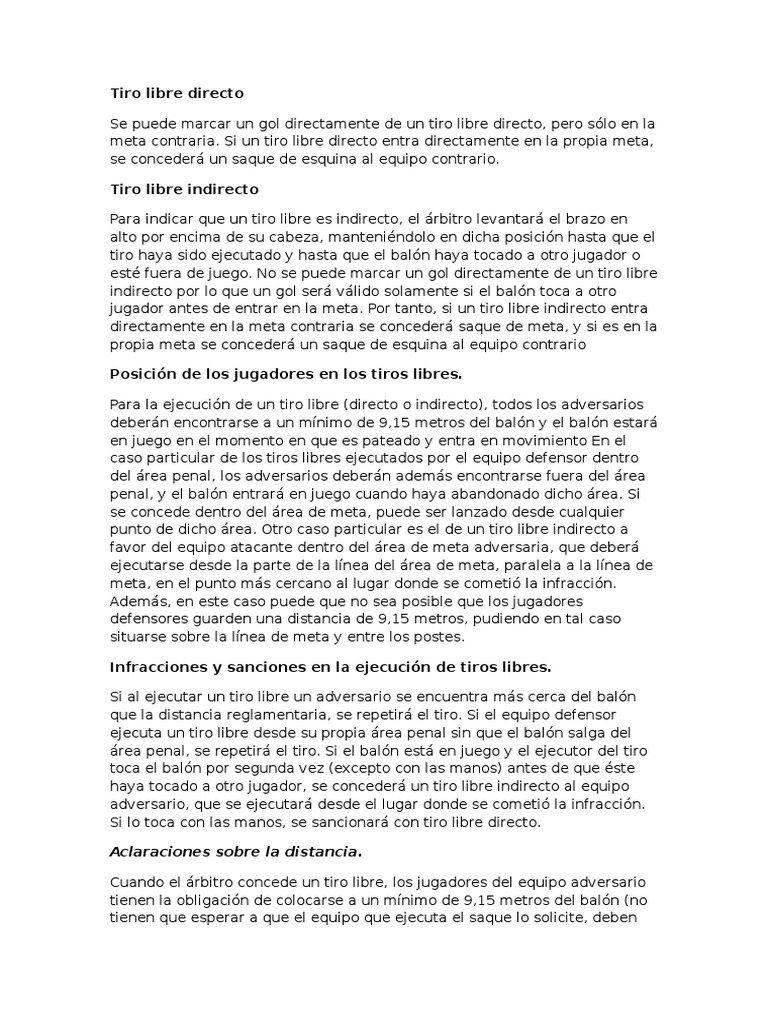 Tiro libre directo

Se puede marcar un gol directamente de un tiro libre directo, pero sólo en la meta contraria. Si un tiro libre directo entra directamente en la propia meta, se concederá un saque de esquina al equipo contrario.

Tiro libre indirecto

Para indicar que un tiro libre es indirecto, el árbitro levantará el brazo en alto por encima de su cabeza, manteniéndolo en dicha posición hasta que el tiro haya sido ejecutado y hasta que el balón haya tocado a otro jugador o esté fuera de juego. No se puede marcar un gol directamente de un tiro libre indirecto por lo que un gol será válido solamente si el balón toca a otro jugador antes de entrar en la meta. Por tanto, si un tiro libre indirecto entra directamente en la meta contraria se concederá saque de meta, y si es en la propia meta se concederá un saque de esquina al equipo contrario

Posición de los jugadores en los tiros libres.

Para la ejecución de un tiro libre (directo o indirecto), todos los adversarios deberán encontrarse a un mínimo de 9,15 metros del balón y el balón estará en juego en el momento en que es pateado y entra en movimiento En el caso particular de los tiros libres ejecutados por el equipo defensor dentro del área penal, los adversarios deberán además encontrarse fuera del área penal, y el balón entrará en juego cuando haya abandonado dicho área. Si se concede dentro del área de meta, puede ser lanzado desde cualquier punto de dicho área. Otro caso particular es el de un tiro libre indirecto a favor del equipo atacante dentro del área de meta adversaria, que deberá ejecutarse desde la parte de la línea del área de meta, paralela a la línea de meta, en el punto más cercano al lugar donde se cometió la infracción. Además, en este caso puede que no sea posible que los jugadores defensores guarden una distancia de 9,15 metros, pudiendo en tal caso situarse sobre la línea de meta y entre los postes.

Infracciones y sanciones en la ejecución de tiros libres.

Si al ejecutar un tiro libre un adversario se encuentra más cerca del balón que la distancia reglamentaria, se repetirá el tiro. Si el equipo defensor ejecuta un tiro libre desde su propia área penal sin que el balón salga del área penal, se repetirá el tiro. Si el balón está en juego y el ejecutor del tiro toca el balón por segunda vez (excepto con las manos) antes de que éste haya tocado a otro jugador, se concederá un tiro libre indirecto al equipo adversario, que se ejecutará desde el lugar donde se cometió la infracción. Si lo toca con las manos, se sancionará con tiro libre directo.

Aclaraciones sobre la distancia.

Cuando el árbitro concede un tiro libre, los jugadores del equipo adversario tienen la obligación de colocarse a un mínimo de 9,15 metros del balón (no tienen que esperar a que el equipo que ejecuta el saque lo solicite, deben